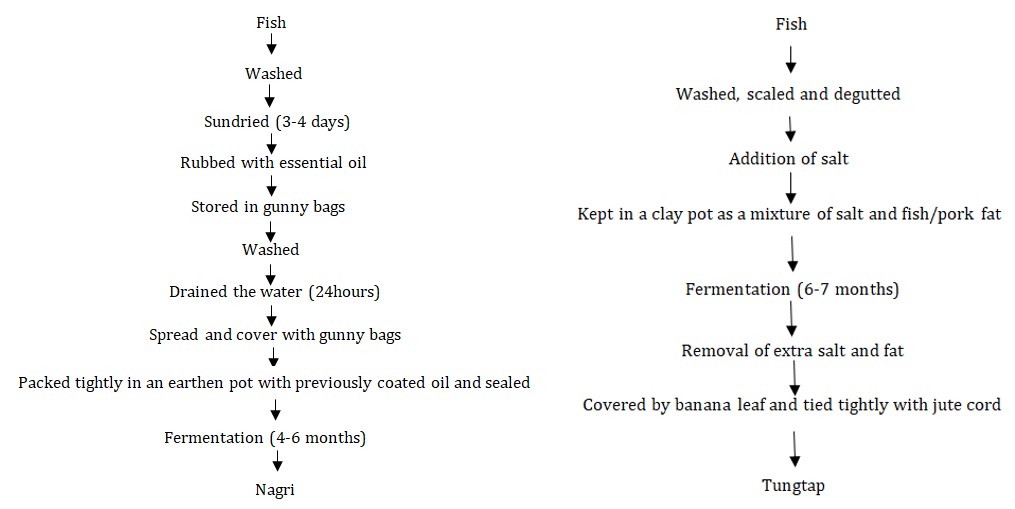 Fish

Washed

Sundried (3-4 days)

Rubbed with essential oil

Stored in gunny bags

Washed

Drained the water (24hours)

Spread and cover with gunny bags

Packed tightly in an earthen pot with previously coated oil and sealed

Fermentation (4-6 months)

Nagri

Fish

Washed, scaled and degutted

Addition of salt

Kept in a clay pot as a mixture of salt and fish/pork fat

Fermentation (6-7 months)

Removal of extra salt and fat

Covered by banana leaf and tied tightly with jute cord

Tungtap